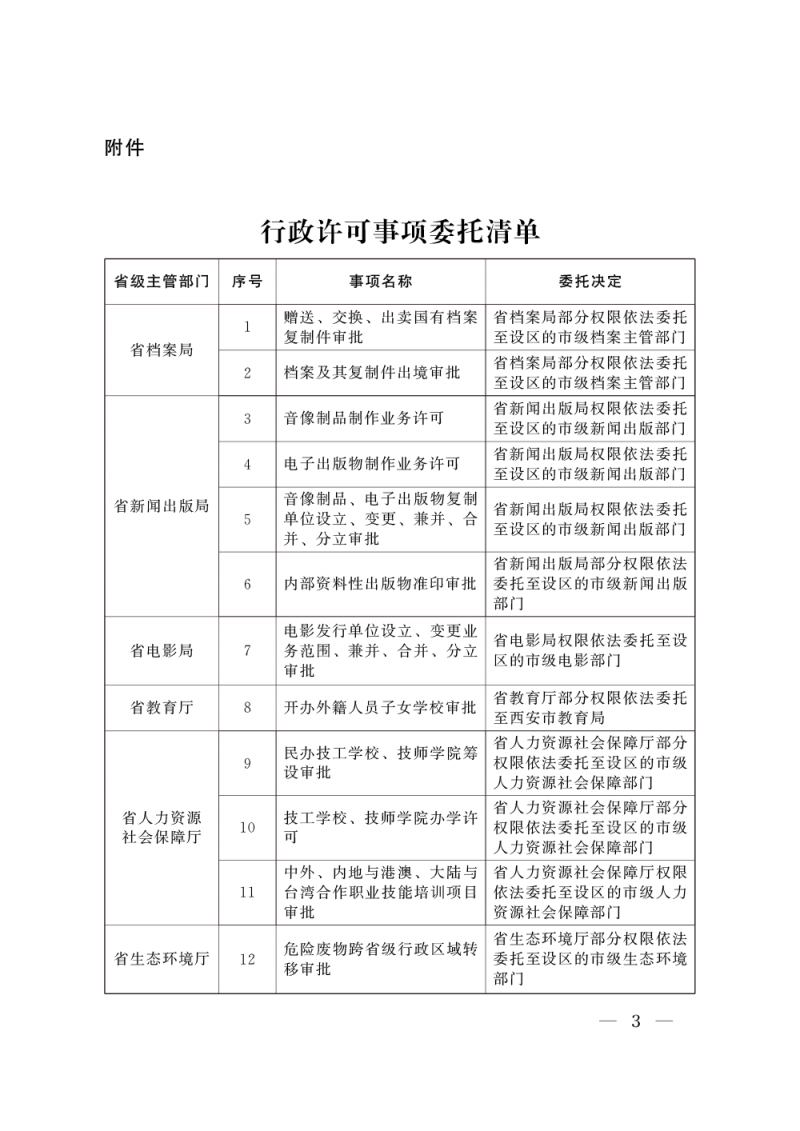 附件

行政许可事项委托清单

| 省级主管部门 | 序号 | 事项名称 | 委托决定 |
|---|---|---|---|
| 省档案局 | 1 | 赠送、交换、出卖国有档案复制件审批 | 省档案局部分权限依法委托至设区的市级档案主管部门 |
| | 2 | 档案及其复制件出境审批 | 省档案局部分权限依法委托至设区的市级档案主管部门 |
| 省新闻出版局 | 3 | 音像制品制作业务许可 | 省新闻出版局权限依法委托至设区的市级新闻出版部门 |
| | 4 | 电子出版物制作业务许可 | 省新闻出版局权限依法委托至设区的市级新闻出版部门 |
| | 5 | 音像制品、电子出版物复制单位设立、变更、兼并、合并、分立审批 | 省新闻出版局权限依法委托至设区的市级新闻出版部门 |
| | 6 | 内部资料性出版物准印审批 | 省新闻出版局部分权限依法委托至设区的市级新闻出版部门 |
| 省电影局 | 7 | 电影发行单位设立、变更业务范围、兼并、合并、分立审批 | 省电影局权限依法委托至设区的市级电影部门 |
| 省教育厅 | 8 | 开办外籍人员子女学校审批 | 省教育厅部分权限依法委托至西安市教育局 |
| 省人力资源社会保障厅 | 9 | 民办技工学校、技师学院筹设审批 | 省人力资源社会保障厅部分权限依法委托至设区的市级人力资源社会保障部门 |
| | 10 | 技工学校、技师学院办学许可 | 省人力资源社会保障厅部分权限依法委托至设区的市级人力资源社会保障部门 |
| | 11 | 中外、内地与港澳、大陆与台湾合作职业技能培训项目审批 | 省人力资源社会保障厅权限依法委托至设区的市级人力资源社会保障部门 |
| 省生态环境厅 | 12 | 危险废物跨省级行政区域转移审批 | 省生态环境厅部分权限依法委托至设区的市级生态环境部门 |

— 3 —